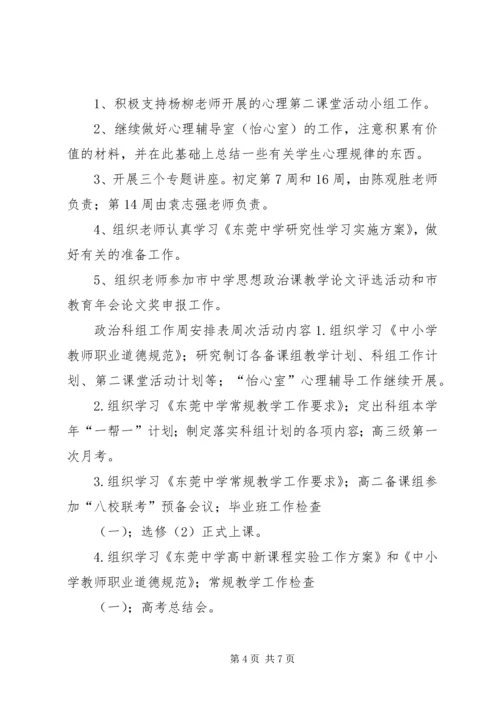 1、积极支持杨柳老师开展的心理第二课堂活动小组工作。

2、继续做好心理辅导室（怡心室）的工作，注意积累有价值的材料，并在此基础上总结一些有关学生心理规律的东西。

3、开展三个专题讲座。初定第7周和16周，由陈观胜老师负责；第14周由袁志强老师负责。

4、组织老师认真学习《东莞中学研究性学习实施方案》，做好有关的准备工作。

5、组织老师参加市中学思想政治课教学论文评选活动和市教育年会论文奖申报工作。

政治科组工作周安排表周次活动内容1.组织学习《中小学教师职业道德规范》；研究制订各备课组教学计划、科组工作计划、第二课堂活动计划等；“怡心室”心理辅导工作继续开展。

2.组织学习《东莞中学常规教学工作要求》；定出科组本学年“一帮一”计划；制定落实科组计划的各项内容；高三级第一次月考。

3.组织学习《东莞中学常规教学工作要求》；高二备课组参加“八校联考”预备会议；毕业班工作检查

（一）；选修（2）正式上课。

4.组织学习《东莞中学高中新课程实验工作方案》和《中小学教师职业道德规范》；常规教学工作检查

（一）；高考总结会。

第4页 共7页